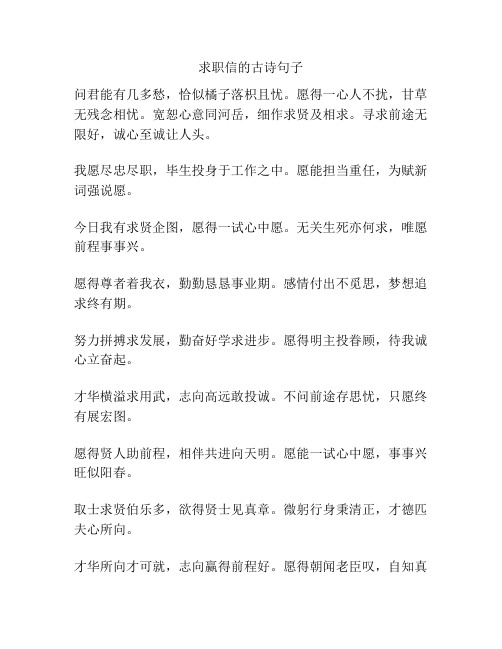 求职信的古诗句子

问君能有几多愁，恰似橘子落枳且忧。愿得一心人不扰，甘草无残念相忧。宽恕心意同河岳，细作求贤及相求。寻求前途无限好，诚心至诚让人头。

我愿尽忠尽职，毕生投身于工作之中。愿能担当重任，为赋新词强说愿。

今日我有求贤企图，愿得一试心中愿。无关生死亦何求，唯愿前程事事兴。

愿得尊者着我衣，勤勤恳恳事业期。感情付出不觅思，梦想追求终有期。

努力拼搏求发展，勤奋好学求进步。愿得明主投眷顾，待我诚心立奋起。

才华横溢求用武，志向高远敢投诚。不问前途存思忧，只愿终有展宏图。

愿得贤人助前程，相伴共进向天明。愿能一试心中愿，事事兴旺似阳春。

取士求贤伯乐多，欲得贤士见真章。微躬行身秉清正，才德匹夫心所向。

才华所向才可就，志向赢得前程好。愿得朝闻老臣叹，自知真